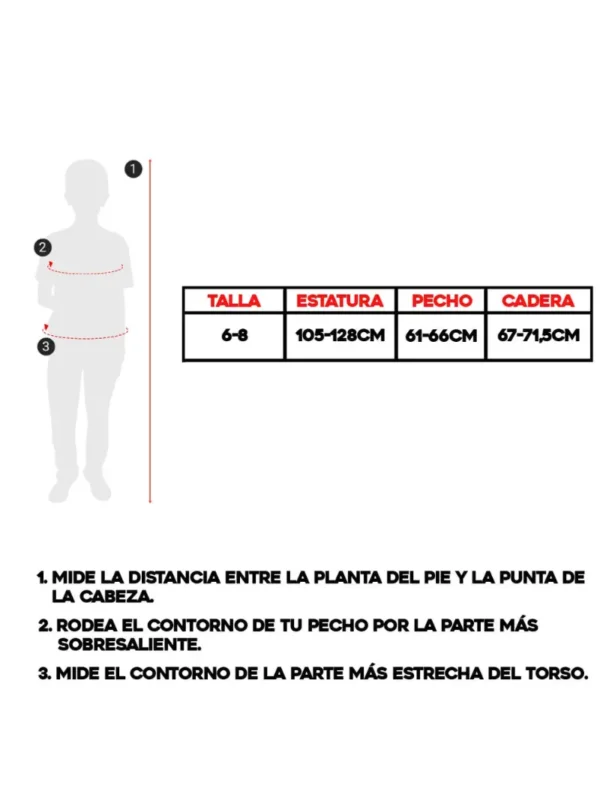 1

2

3

| TALLA | ESTATURA | PECHO | CADERA |
|---|---|---|---|
| 6-8 | 105-128CM | 61-66CM | 67-71,5CM |

1. MIDE LA DISTANCIA ENTRE LA PLANTA DEL PIE Y LA PUNTA DE LA CABEZA.

2. RODEA EL CONTORNO DE TU PECHO POR LA PARTE MÁS SOBRESALIENTE.

3. MIDE EL CONTORNO DE LA PARTE MÁS ESTRECHA DEL TORSO.